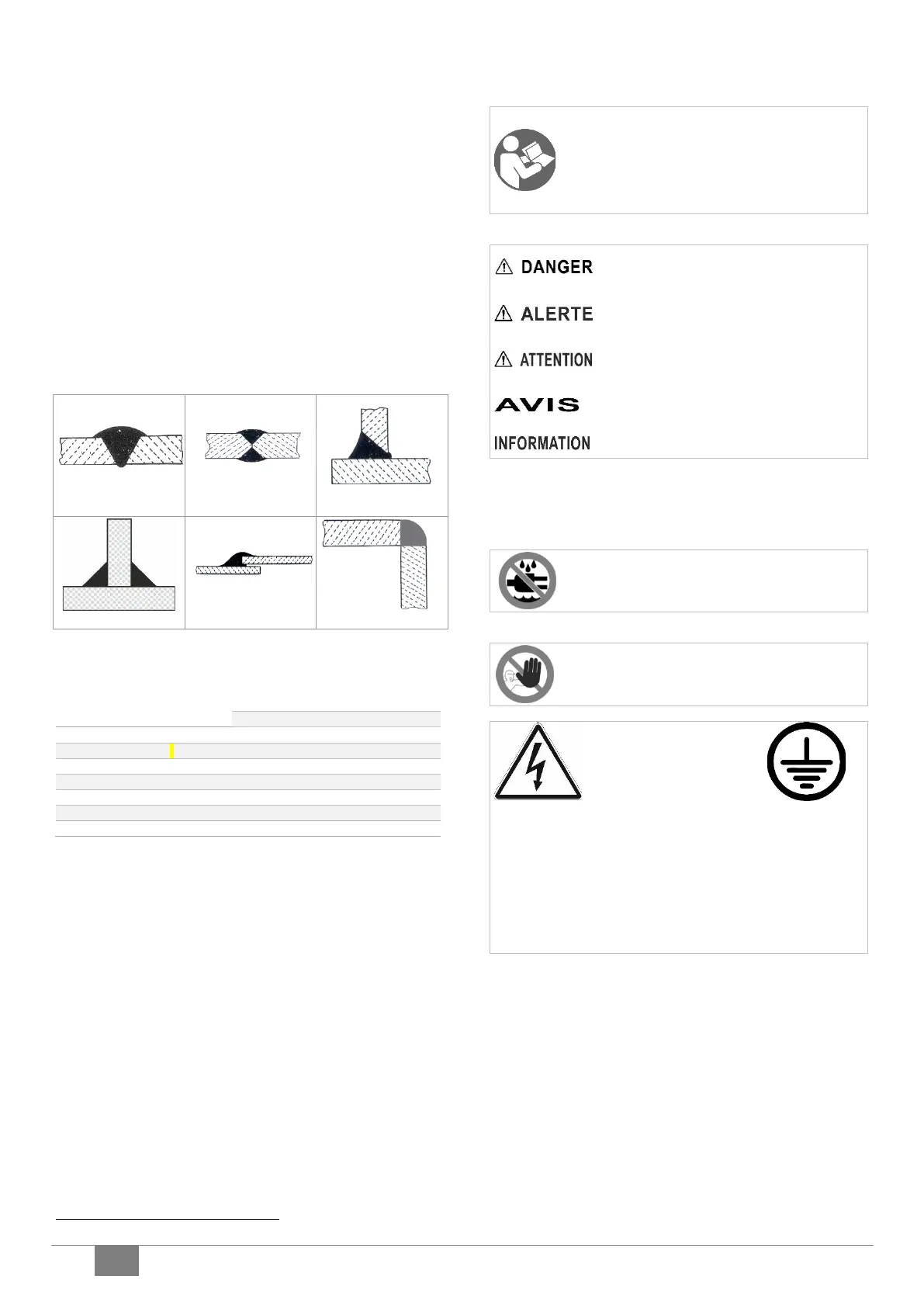 DANGER

ALERTE

ATTENTION

AVIS

INFORMATION